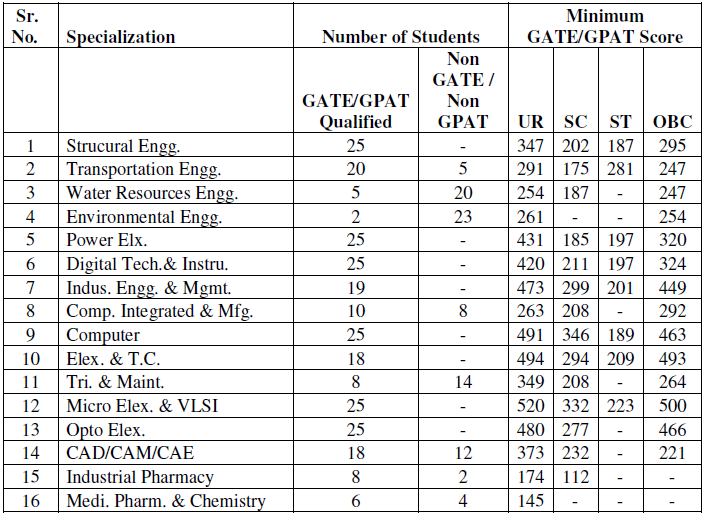 | Sr. No. | Specialization | Number of Students | | Minimum GATE/GPAT Score | | | |
|---|---|---|---|---|---|---|---|
| | | GATE/GPAT Qualified | Non GATE / Non GPAT | UR | SC | ST | OBC |
| 1 | Strucural Engg. | 25 | - | 347 | 202 | 187 | 295 |
| 2 | Transportation Engg. | 20 | 5 | 291 | 175 | 281 | 247 |
| 3 | Water Resources Engg. | 5 | 20 | 254 | 187 | - | 247 |
| 4 | Environmental Engg. | 2 | 23 | 261 | - | - | 254 |
| 5 | Power Elx. | 25 | - | 431 | 185 | 197 | 320 |
| 6 | Digital Tech.& Instru. | 25 | - | 420 | 211 | 197 | 324 |
| 7 | Indus. Engg. & Mgmt. | 19 | - | 473 | 299 | 201 | 449 |
| 8 | Comp. Integrated & Mfg. | 10 | 8 | 263 | 208 | - | 292 |
| 9 | Computer | 25 | - | 491 | 346 | 189 | 463 |
| 10 | Elex. & T.C. | 18 | - | 494 | 294 | 209 | 493 |
| 11 | Tri. & Maint. | 8 | 14 | 349 | 208 | - | 264 |
| 12 | Micro Elex. & VLSI | 25 | - | 520 | 332 | 223 | 500 |
| 13 | Opto Elex. | 25 | - | 480 | 277 | - | 466 |
| 14 | CAD/CAM/CAE | 18 | 12 | 373 | 232 | - | 221 |
| 15 | Industrial Pharmacy | 8 | 2 | 174 | 112 | - | - |
| 16 | Medi. Pharm. & Chemistry | 6 | 4 | 145 | - | - | - |